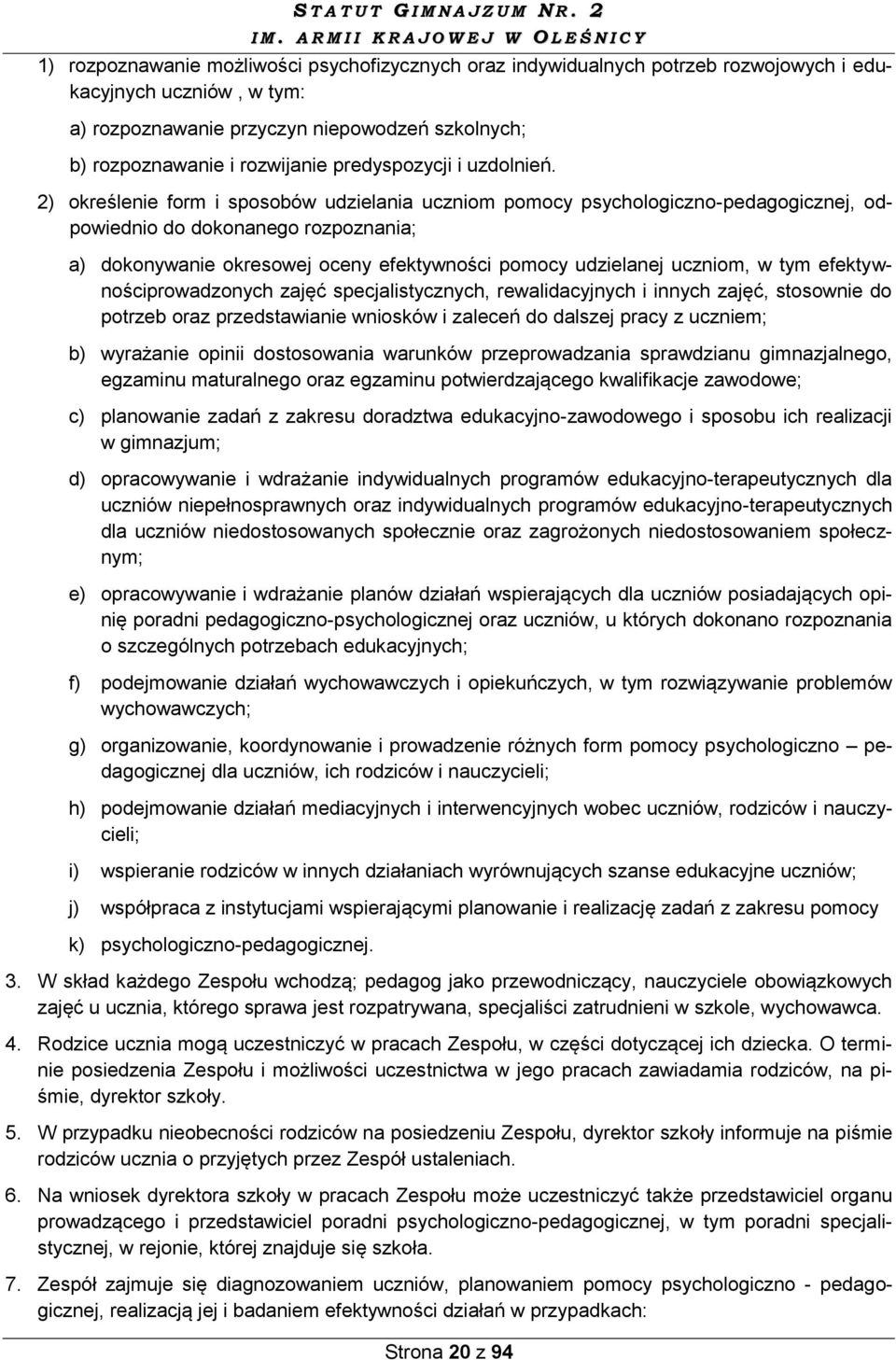 STATUT GIMNAZJUM NR. 2
IM. ARMII KRAJOWEJ W OLEŚNICY

1) rozpoznawanie możliwości psychofizycznych oraz indywidualnych potrzeb rozwojowych i edukacyjnych uczniów , w tym:

a) rozpoznawanie przyczyn niepowodzeń szkolnych;

b) rozpoznawanie i rozwijanie predyspozycji i uzdolnień.

2) określenie form i sposobów udzielania uczniom pomocy psychologiczno-pedagogicznej, odpowiednio do dokonanego rozpoznania;

a) dokonywanie okresowej oceny efektywności pomocy udzielanej uczniom, w tym efektywnościprowadzonych zajęć specjalistycznych, rewalidacyjnych i innych zajęć, stosownie do potrzeb oraz przedstawianie wniosków i zaleceń do dalszej pracy z uczniem;

b) wyrażanie opinii dostosowania warunków przeprowadzania sprawdzianu gimnazjalnego, egzaminu maturalnego oraz egzaminu potwierdzającego kwalifikacje zawodowe;

c) planowanie zadań z zakresu doradztwa edukacyjno-zawodowego i sposobu ich realizacji w gimnazjum;

d) opracowywanie i wdrażanie indywidualnych programów edukacyjno-terapeutycznych dla uczniów niepełnosprawnych oraz indywidualnych programów edukacyjno-terapeutycznych dla uczniów niedostosowanych społecznie oraz zagrożonych niedostosowaniem społecznym;

e) opracowywanie i wdrażanie planów działań wspierających dla uczniów posiadających opinię poradni pedagogiczno-psychologicznej oraz uczniów, u których dokonano rozpoznania o szczególnych potrzebach edukacyjnych;

f) podejmowanie działań wychowawczych i opiekuńczych, w tym rozwiązywanie problemów wychowawczych;

g) organizowanie, koordynowanie i prowadzenie różnych form pomocy psychologiczno – pedagogicznej dla uczniów, ich rodziców i nauczycieli;

h) podejmowanie działań mediacyjnych i interwencyjnych wobec uczniów, rodziców i nauczycieli;

i) wspieranie rodziców w innych działaniach wyrównujących szanse edukacyjne uczniów;

j) współpraca z instytucjami wspierającymi planowanie i realizację zadań z zakresu pomocy

k) psychologiczno-pedagogicznej.

3. W skład każdego Zespołu wchodzą; pedagog jako przewodniczący, nauczyciele obowiązkowych zajęć u ucznia, którego sprawa jest rozpatrywana, specjaliści zatrudnieni w szkole, wychowawca.

4. Rodzice ucznia mogą uczestniczyć w pracach Zespołu, w części dotyczącej ich dziecka. O terminie posiedzenia Zespołu i możliwości uczestnictwa w jego pracach zawiadamia rodziców, na piśmie, dyrektor szkoły.

5. W przypadku nieobecności rodziców na posiedzeniu Zespołu, dyrektor szkoły informuje na piśmie rodziców ucznia o przyjętych przez Zespół ustaleniach.

6. Na wniosek dyrektora szkoły w pracach Zespołu może uczestniczyć także przedstawiciel organu prowadzącego i przedstawiciel poradni psychologiczno-pedagogicznej, w tym poradni specjalistycznej, w rejonie, której znajduje się szkoła.

7. Zespół zajmuje się diagnozowaniem uczniów, planowaniem pomocy psychologiczno - pedagogicznej, realizacją jej i badaniem efektywności działań w przypadkach:

Strona 20 z 94